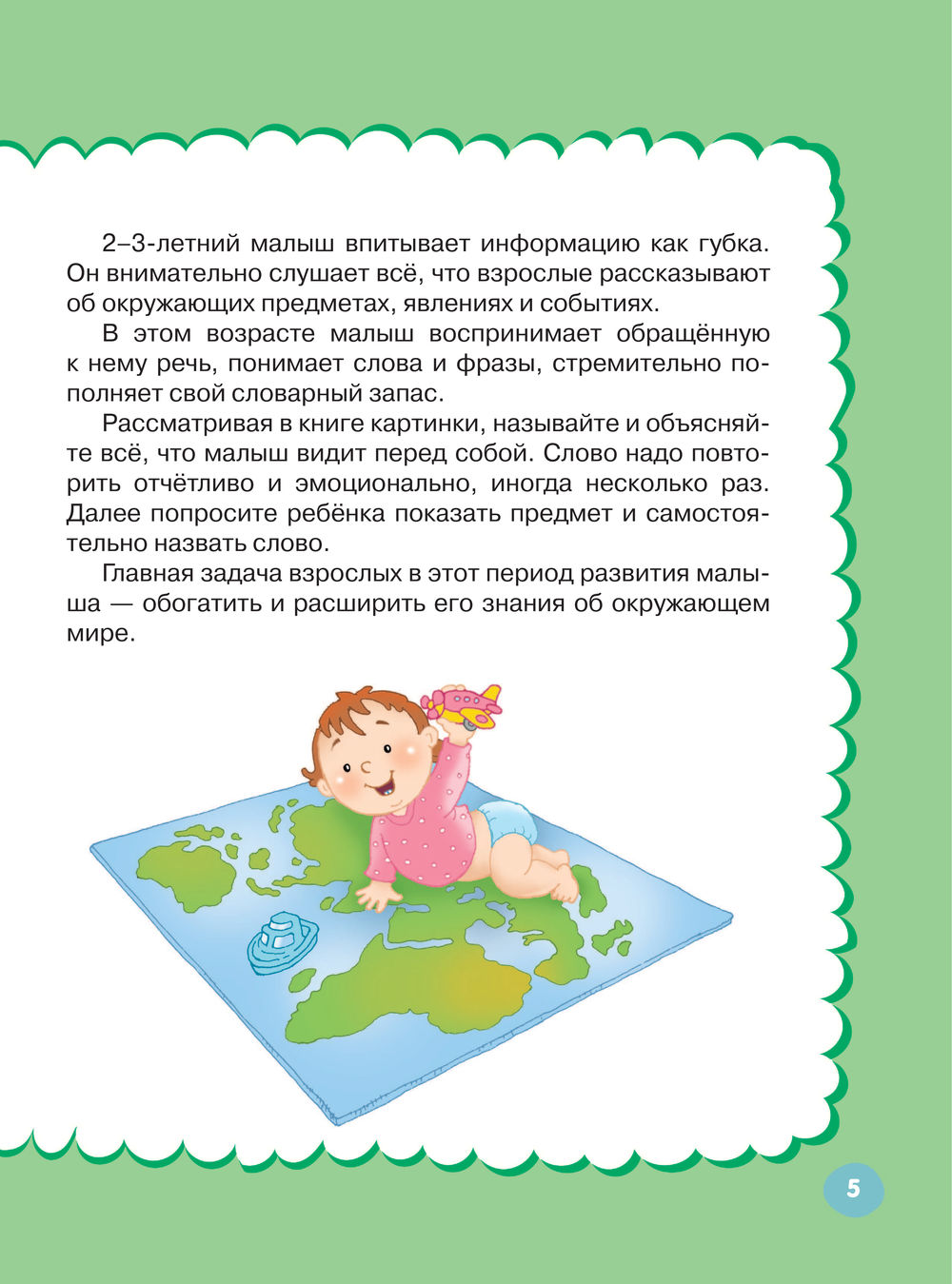 2–3-летний малыш впитывает информацию как губка. Он внимательно слушает всё, что взрослые рассказывают об окружающих предметах, явлениях и событиях.

В этом возрасте малыш воспринимает обращённую к нему речь, понимает слова и фразы, стремительно пополняет свой словарный запас.

Рассматривая в книге картинки, называйте и объясняйте всё, что малыш видит перед собой. Слово надо повторить отчётливо и эмоционально, иногда несколько раз. Далее попросите ребёнка показать предмет и самостоятельно назвать слово.

Главная задача взрослых в этот период развития малыша — обогатить и расширить его знания об окружающем мире.

5